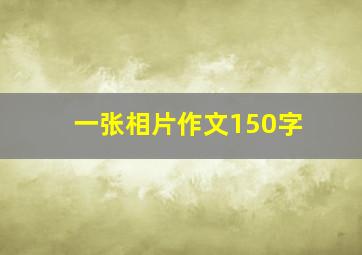 一张相片作文150字